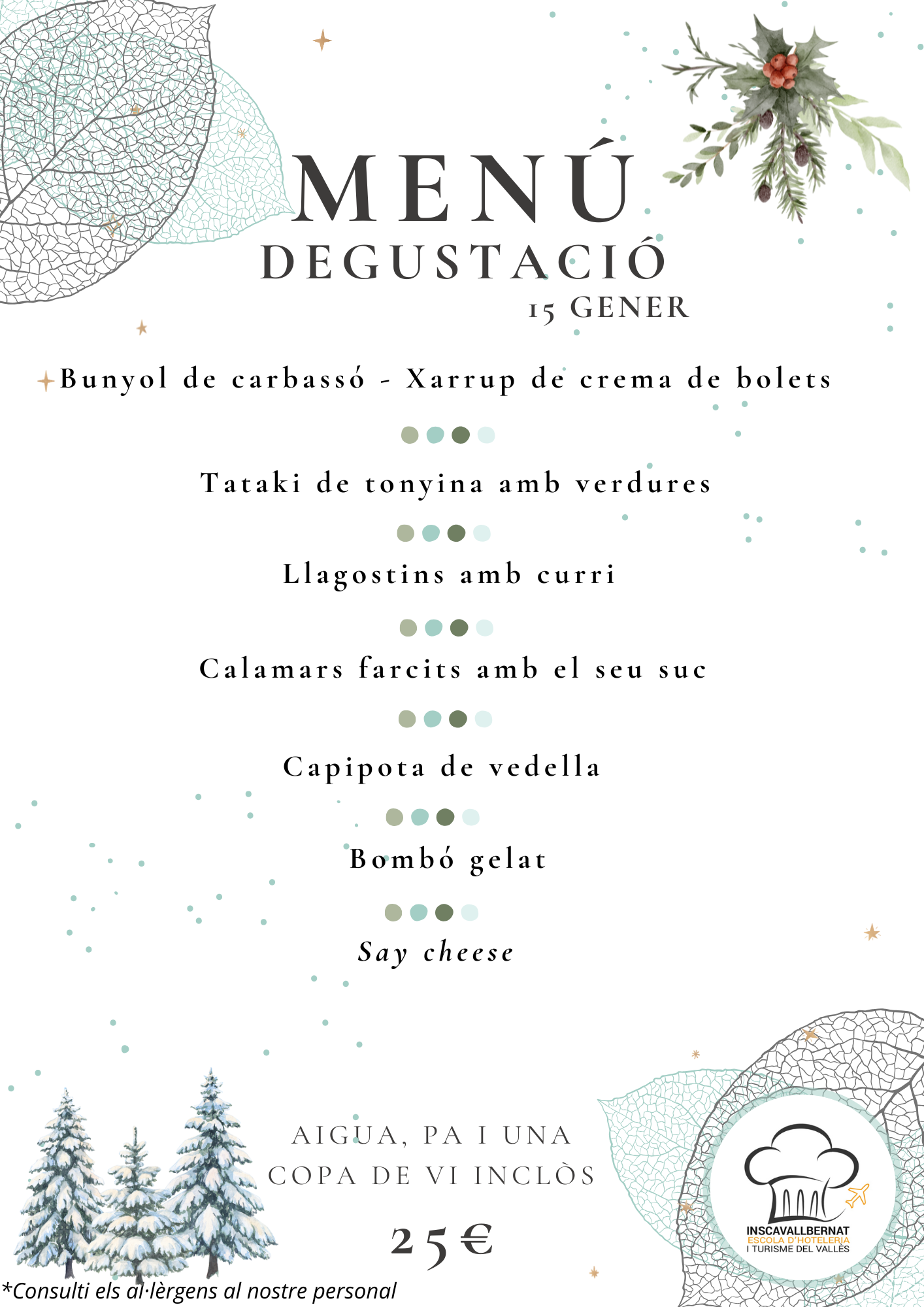 MENÚ
DEGUSTACIÓ
15 GENER

Bunyol de carbassó - Xarrup de crema de bolets

Tataki de tonyina amb verdures

Llagostins amb curri

Calamars farcits amb el seu suc

Capipota de vedella

Bombó gelat

Say cheese

AIGUA, PA I UNA
COPA DE VI INCLÒS

25€

INSCAVALLBERNAT
ESCOLA D'HOTELERIA
I TURISME DEL VALLÈS

*Consulti els al·lèrgens al nostre personal